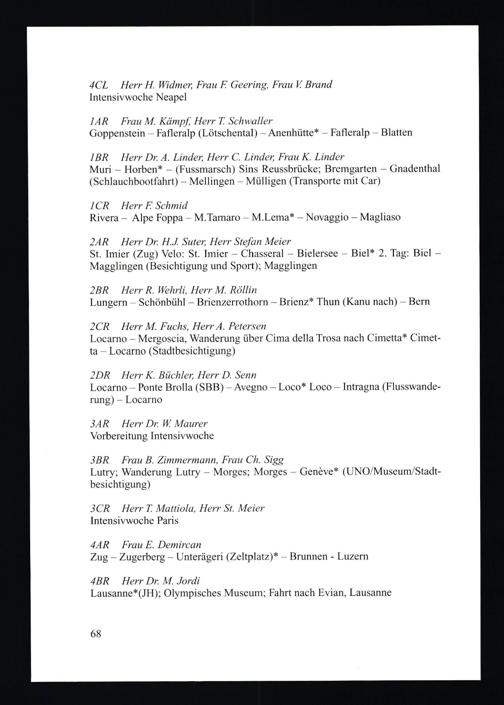 4CL Herr H. Widmer, Frau F. Geering, Frau V. Brand
Intensivwoche Neapel

1AR Frau M. Kämpf, Herr T. Schwaller
Goppenstein – Fafleralp (Lötschental) – Anenhütte* – Fafleralp – Blatten

1BR Herr Dr. A. Linder, Herr C. Linder, Frau K. Linder
Muri – Horben* – (Fussmarsch) Sins Reussbrücke; Bremgarten – Gnadenthal (Schlauchbootfahrt) – Mellingen – Mülligen (Transporte mit Car)

1CR Herr F. Schmid
Rivera – Alpe Foppa – M.Tamaro – M.Lema* – Novaggio – Magliaso

2AR Herr Dr. H.J. Suter, Herr Stefan Meier
St. Imier (Zug) Velo: St. Imier – Chasseral – Bielersee – Biel* 2. Tag: Biel – Magglingen (Besichtigung und Sport); Magglingen

2BR Herr R. Wehrli, Herr M. Röllin
Lungern – Schönbühl – Brienzerrothorn – Brienz* Thun (Kanu nach) – Bern

2CR Herr M. Fuchs, Herr A. Petersen
Locarno – Mergoscia, Wanderung über Cima della Trosa nach Cimetta* Cimetta – Locarno (Stadtbesichtigung)

2DR Herr K. Büchler, Herr D. Senn
Locarno – Ponte Brolla (SBB) – Avegno – Loco* Loco – Intragna (Flusswanderung) – Locarno

3AR Herr Dr. W. Maurer
Vorbereitung Intensivwoche

3BR Frau B. Zimmermann, Frau Ch. Sigg
Lutry; Wanderung Lutry – Morges; Morges – Genève* (UNO/Museum/Stadtbesichtigung)

3CR Herr T. Mattiola, Herr St. Meier
Intensivwoche Paris

4AR Frau E. Demircan
Zug – Zugerberg – Unterägeri (Zeltplatz)* – Brunnen - Luzern

4BR Herr Dr. M. Jordi
Lausanne*(JH); Olympisches Museum; Fahrt nach Evian, Lausanne

68